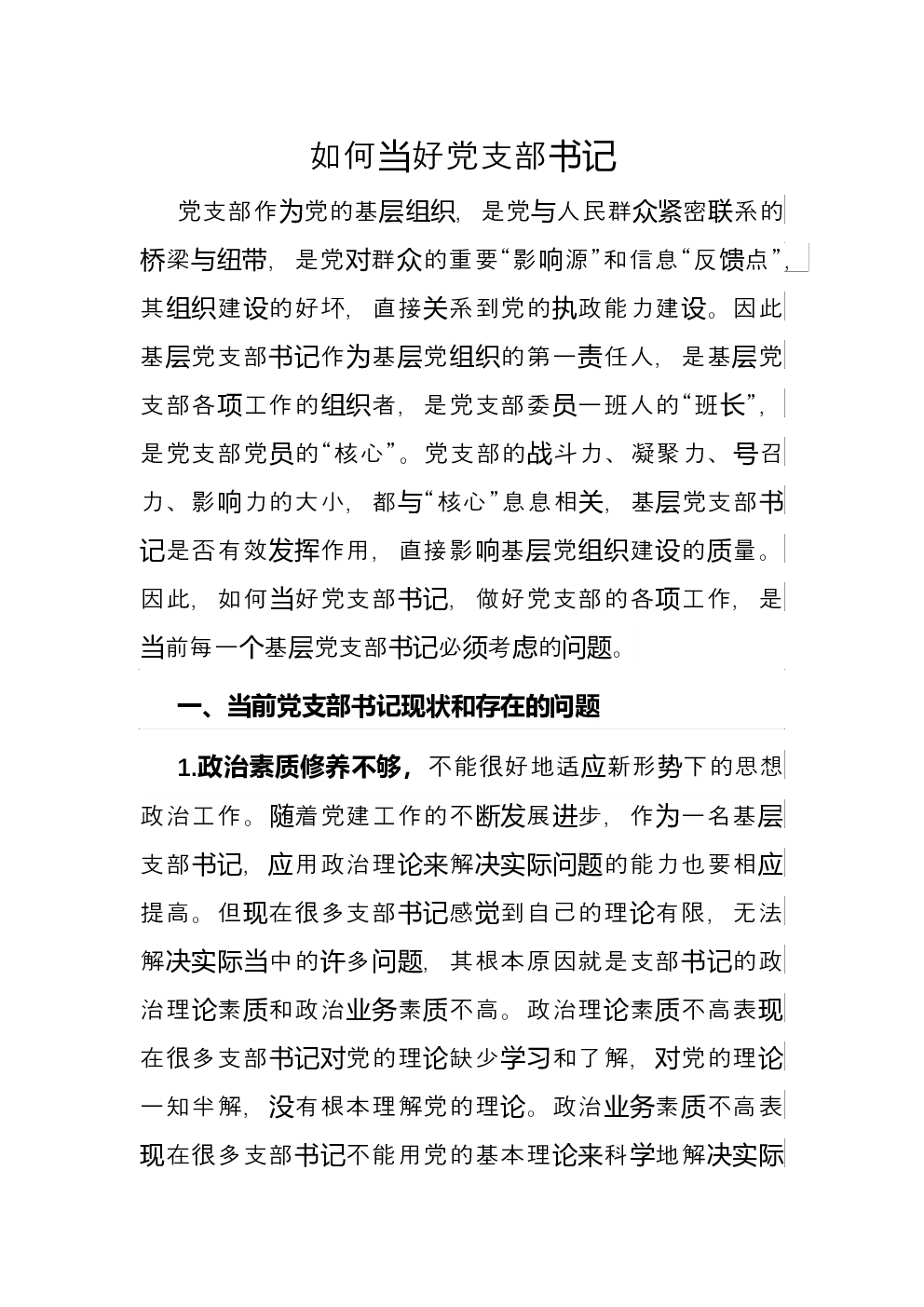 如何当好党支部书记

党支部作为党的基层组织，是党与人民群众紧密联系的桥梁与纽带，是党对群众的重要“影响源”和信息“反馈点”，其组织建设的好坏，直接关系到党的执政能力建设。因此基层党支部书记作为基层党组织的第一责任人，是基层党支部各项工作的组织者，是党支部委员一班人的“班长”，是党支部党员的“核心”。党支部的战斗力、凝聚力、号召力、影响力的大小，都与“核心”息息相关，基层党支部书记是否有效发挥作用，直接影响基层党组织建设的质量。因此，如何当好党支部书记，做好党支部的各项工作，是当前每一个基层党支部书记必须考虑的问题。

一、当前党支部书记现状和存在的问题

1.政治素质修养不够，不能很好地适应新形势下的思想政治工作。随着党建工作的不断发展进步，作为一名基层支部书记，应用政治理论来解决实际问题的能力也要相应提高。但现在很多支部书记感觉到自己的理论有限，无法解决实际当中的许多问题，其根本原因就是支部书记的政治理论素质和政治业务素质不高。政治理论素质不高表现在很多支部书记对党的理论缺少学习和了解，对党的理论一知半解，没有根本理解党的理论。政治业务素质不高表现在很多支部书记不能用党的基本理论来科学地解决实际